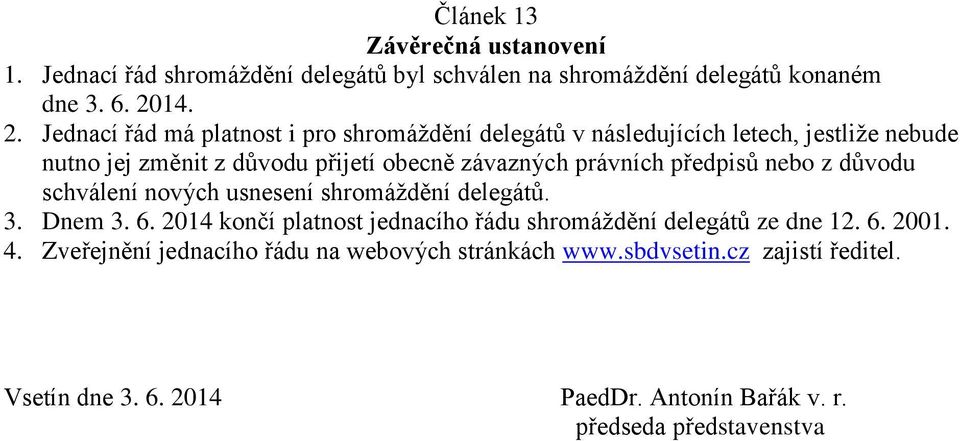 Článek 13
Závěrečná ustanovení

1. Jednací řád shromáždění delegátů byl schválen na shromáždění delegátů konaném dne 3. 6. 2014.
2. Jednací řád má platnost i pro shromáždění delegátů v následujících letech, jestliže nebude nutno jej změnit z důvodu přijetí obecně závazných právních předpisů nebo z důvodu schválení nových usnesení shromáždění delegátů.
3. Dnem 3. 6. 2014 končí platnost jednacího řádu shromáždění delegátů ze dne 12. 6. 2001.
4. Zveřejnění jednacího řádu na webových stránkách www.sbdvsetin.cz zajistí ředitel.

Vsetín dne 3. 6. 2014

PaedDr. Antonín Bařák v. r.
předseda představenstva